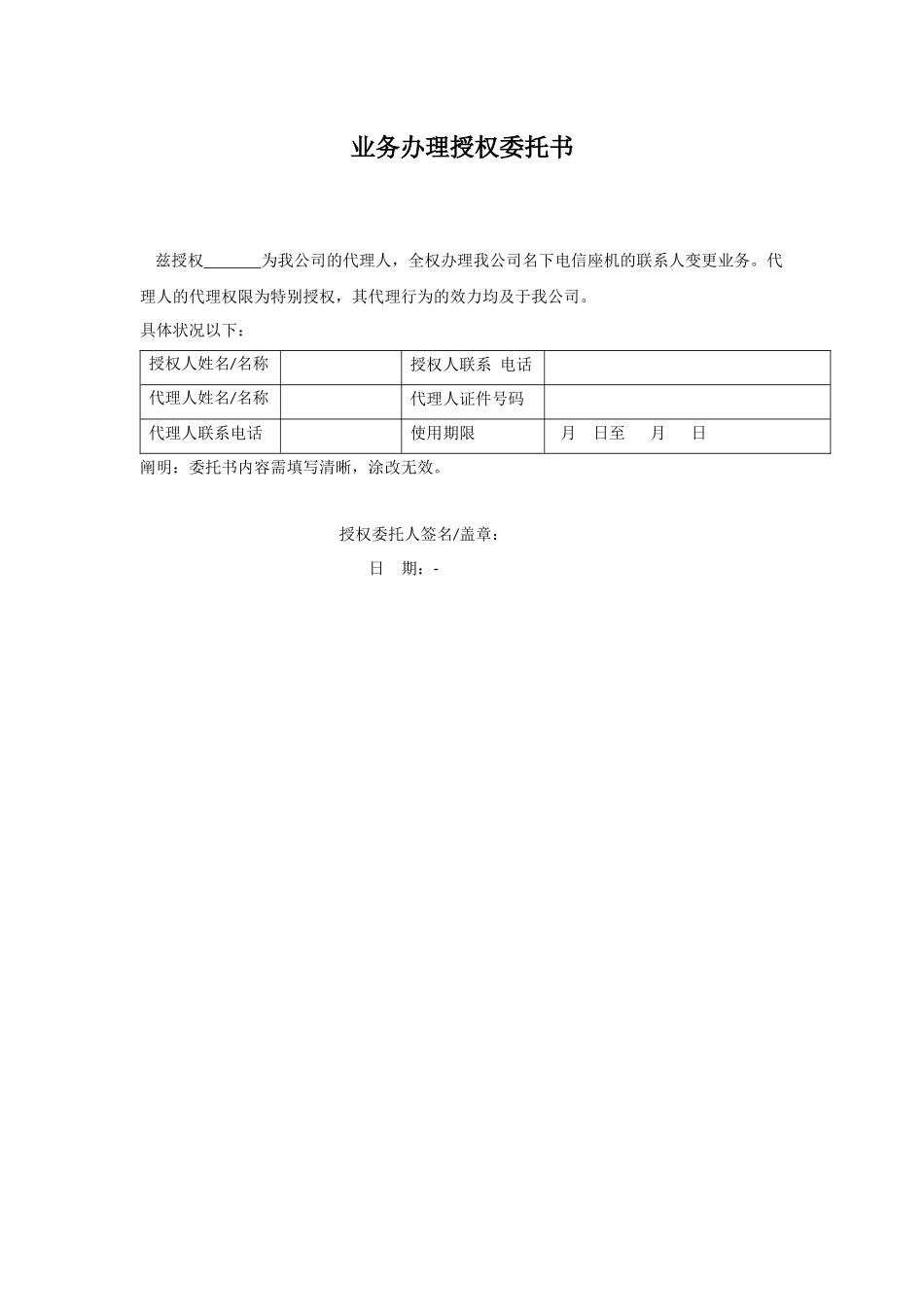 业务办理授权委托书

兹授权_______为我公司的代理人，全权办理我公司名下电信座机的联系人变更业务。代理人的代理权限为特别授权，其代理行为的效力均及于我公司。

具体状况以下：

| 授权人姓名/名称 |  | 授权人联系 电话 |  |
|---|---|---|---|
| 代理人姓名/名称 |  | 代理人证件号码 |  |
| 代理人联系电话 |  | 使用期限 | 月 日至 月 日 |

阐明：委托书内容需填写清晰，涂改无效。

授权委托人签名/盖章：

日 期：-